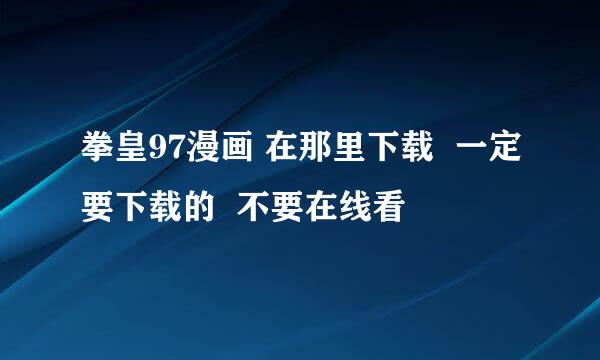 拳皇97漫画 在那里下载 一定要下载的 不要在线看